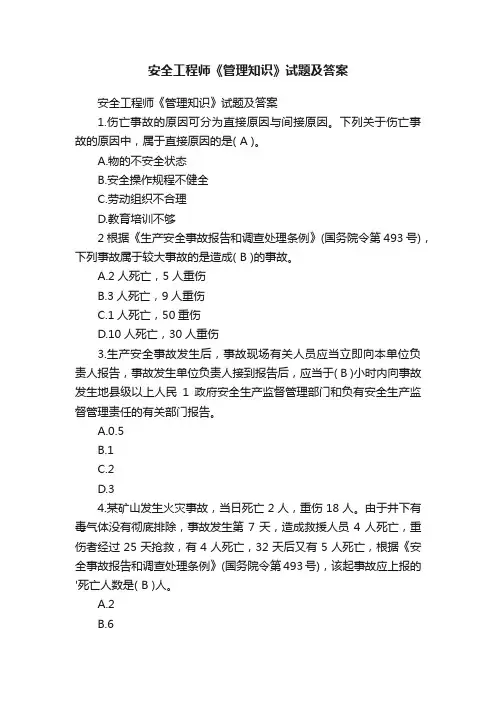 安全工程师《管理知识》试题及答案

安全工程师《管理知识》试题及答案

1.伤亡事故的原因可分为直接原因与间接原因。下列关于伤亡事故的原因中，属于直接原因的是( A )。

A.物的不安全状态

B.安全操作规程不健全

C.劳动组织不合理

D.教育培训不够

2 根据《生产安全事故报告和调查处理条例》(国务院令第 493 号)，下列事故属于较大事故的是造成( B )的事故。

A.2 人死亡，5 人重伤

B.3 人死亡，9 人重伤

C.1 人死亡，50 重伤

D.10 人死亡，30 人重伤

3.生产安全事故发生后，事故现场有关人员应当立即向本单位负责人报告，事故发生单位负责人接到报告后，应当于( B )小时内向事故发生地县级以上人民 1 政府安全生产监督管理部门和负有安全生产监督管理责任的有关部门报告。

A.0.5

B.1

C.2

D.3

4.某矿山发生火灾事故，当日死亡 2 人，重伤 18 人。由于井下有毒气体没有彻底排除，事故发生第 7 天，造成救援人员 4 人死亡，重伤者经过 25 天抢救，有 4 人死亡，32 天后又有 5 人死亡，根据《安全事故报告和调查处理条例》(国务院令第 493 号)，该起事故应上报的'死亡人数是( B )人。

A.2

B.6